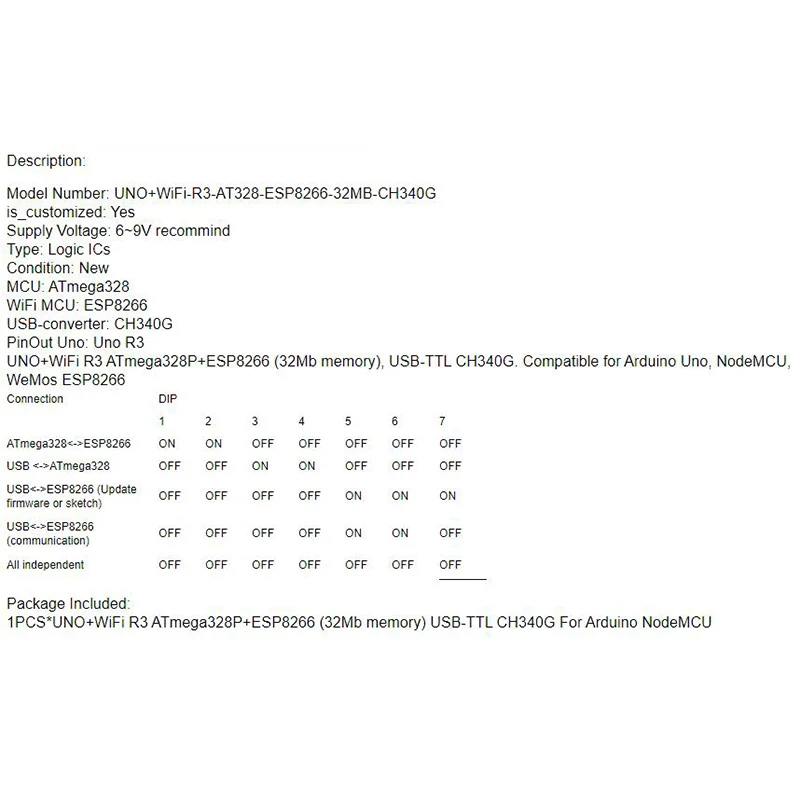 Description:

Model Number: UNO+WiFi-R3-AT328-ESP8266-32MB-CH340G
is_customized: Yes
Supply Voltage: 6~9V recommind
Type: Logic ICs
Condition: New
MCU: ATmega328
WiFi MCU: ESP8266
USB-converter: CH340G
PinOut Uno: Uno R3
UNO+WiFi R3 ATmega328P+ESP8266 (32Mb memory), USB-TTL CH340G. Compatible for Arduino Uno, NodeMCU, WeMos ESP8266

| Connection | DIP | | | | | | |
|---|---|---|---|---|---|---|---|
| | 1 | 2 | 3 | 4 | 5 | 6 | 7 |
| ATmega328<->ESP8266 | ON | ON | OFF | OFF | OFF | OFF | OFF |
| USB <->ATmega328 | OFF | OFF | ON | ON | OFF | OFF | OFF |
| USB<->ESP8266 (Update firmware or sketch) | OFF | OFF | OFF | OFF | ON | ON | ON |
| USB<->ESP8266 (communication) | OFF | OFF | OFF | OFF | ON | ON | OFF |
| All independent | OFF | OFF | OFF | OFF | OFF | OFF | OFF |

Package Included:
1PCS*UNO+WiFi R3 ATmega328P+ESP8266 (32Mb memory) USB-TTL CH340G For Arduino NodeMCU